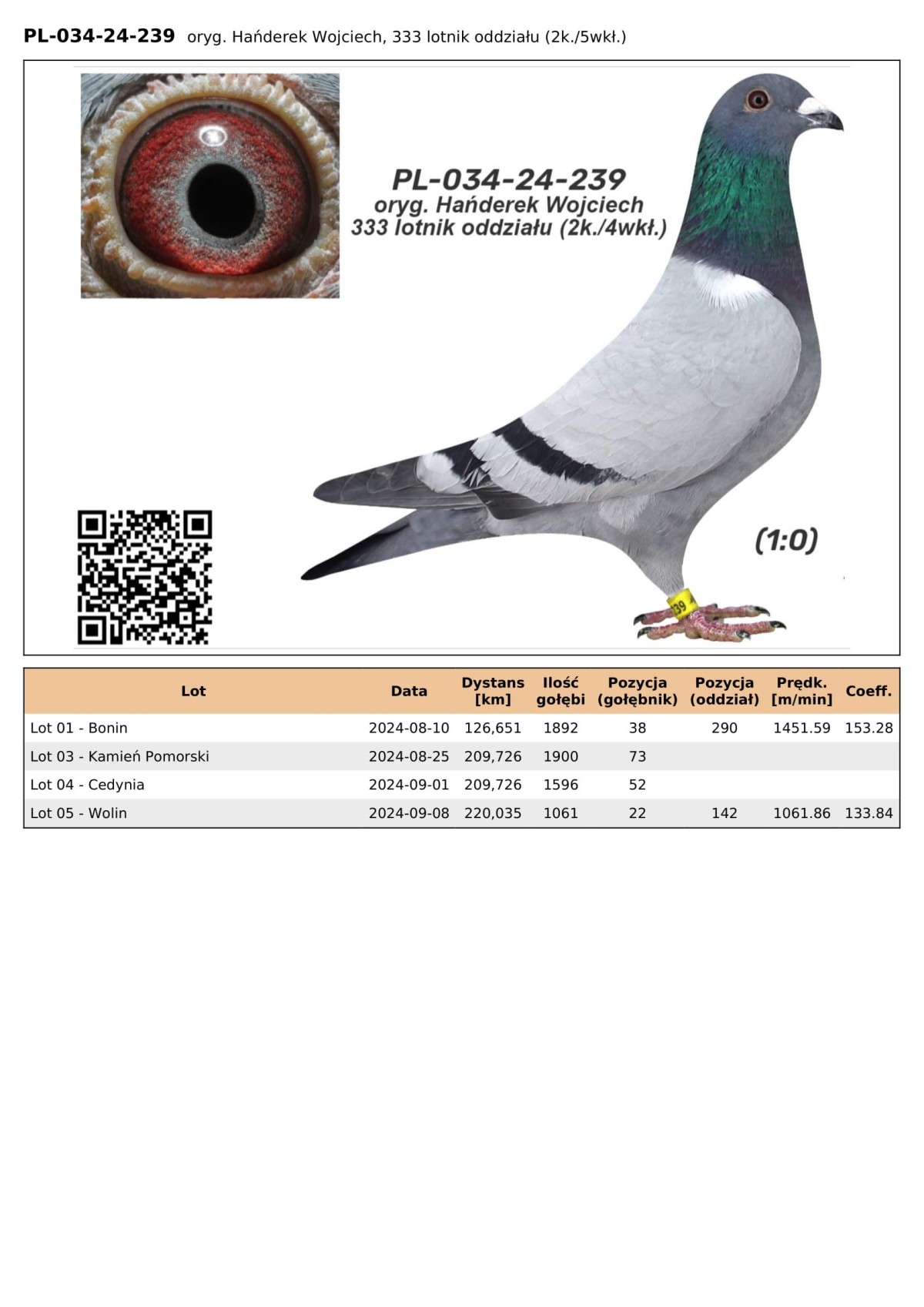 **PL-034-24-239** oryg. Hańderek Wojciech, 333 lotnik oddziału (2k./5wkł.)

PL-034-24-239
oryg. Hańderek Wojciech
333 lotnik oddziału (2k./4wkł.)

(1:0)

39

| Lot | Data | Dystans [km] | Ilość gołębi | Pozycja (gołębnik) | Pozycja (oddział) | Prędk. [m/min] | Coeff. |
|---|---|---|---|---|---|---|---|
| Lot 01 - Bonin | 2024-08-10 | 126,651 | 1892 | 38 | 290 | 1451.59 | 153.28 |
| Lot 03 - Kamień Pomorski | 2024-08-25 | 209,726 | 1900 | 73 | | | |
| Lot 04 - Cedynia | 2024-09-01 | 209,726 | 1596 | 52 | | | |
| Lot 05 - Wolin | 2024-09-08 | 220,035 | 1061 | 22 | 142 | 1061.86 | 133.84 |